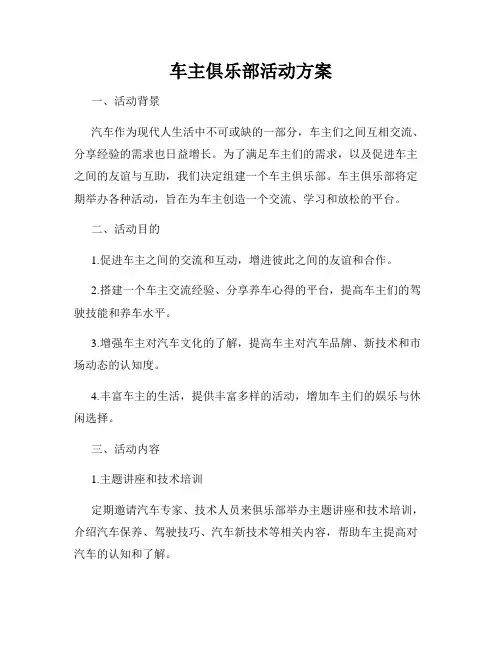 车主俱乐部活动方案

一、活动背景

汽车作为现代人生活中不可或缺的一部分，车主们之间互相交流、分享经验的需求也日益增长。为了满足车主们的需求，以及促进车主之间的友谊与互助，我们决定组建一个车主俱乐部。车主俱乐部将定期举办各种活动，旨在为车主创造一个交流、学习和放松的平台。

二、活动目的

1.促进车主之间的交流和互动，增进彼此之间的友谊和合作。

2.搭建一个车主交流经验、分享养车心得的平台，提高车主们的驾驶技能和养车水平。

3.增强车主对汽车文化的了解，提高车主对汽车品牌、新技术和市场动态的认知度。

4.丰富车主的生活，提供丰富多样的活动，增加车主们的娱乐与休闲选择。

三、活动内容

1.主题讲座和技术培训

定期邀请汽车专家、技术人员来俱乐部举办主题讲座和技术培训，介绍汽车保养、驾驶技巧、汽车新技术等相关内容，帮助车主提高对汽车的认知和了解。